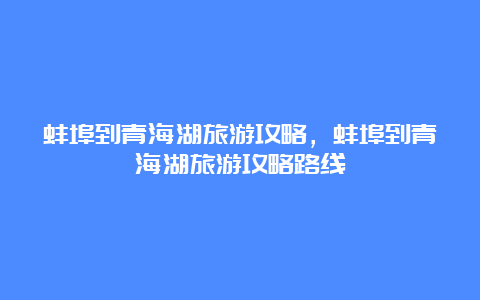 蚌埠到青海湖旅游攻略，蚌埠到青海湖旅游攻略路线